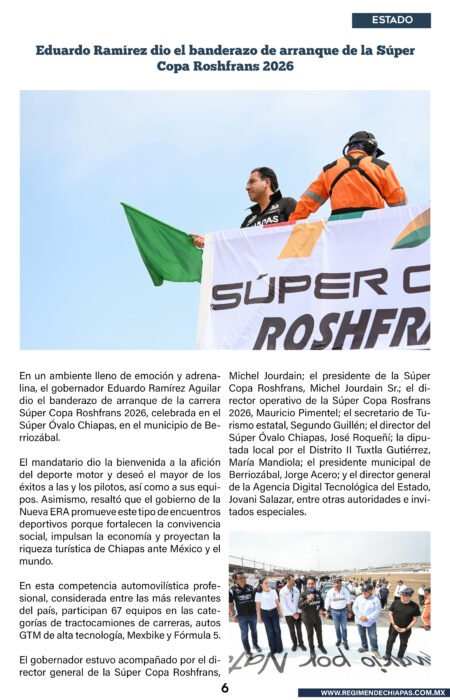 ESTADO

Eduardo Ramírez dio el banderazo de arranque de la Súper Copa Roshfrans 2026

SÚPER C
ROSHFRA

En un ambiente lleno de emoción y adrenalina, el gobernador Eduardo Ramírez Aguilar dio el banderazo de arranque de la carrera Súper Copa Roshfrans 2026, celebrada en el Súper Óvalo Chiapas, en el municipio de Berriozábal.

El mandatario dio la bienvenida a la afición del deporte motor y deseó el mayor de los éxitos a las y los pilotos, así como a sus equipos. Asimismo, resaltó que el gobierno de la Nueva ERA promueve este tipo de encuentros deportivos porque fortalecen la convivencia social, impulsan la economía y proyectan la riqueza turística de Chiapas ante México y el mundo.

En esta competencia automovilística profesional, considerada entre las más relevantes del país, participan 67 equipos en las categorías de tractocamiones de carreras, autos GTM de alta tecnología, Mexbike y Fórmula 5.

El gobernador estuvo acompañado por el director general de la Súper Copa Roshfrans, Michel Jourdain; el presidente de la Súper Copa Roshfrans, Michel Jourdain Sr.; el director operativo de la Súper Copa Rosfrans 2026, Mauricio Pimentel; el secretario de Turismo estatal, Segundo Guillén; el director del Súper Óvalo Chiapas, José Roqueñí; la diputada local por el Distrito II Tuxtla Gutiérrez, María Mandiola; el presidente municipal de Berriozábal, Jorge Acero; y el director general de la Agencia Digital Tecnológica del Estado, Jovani Salazar, entre otras autoridades e invitados especiales.

6

WWW.REGIMENDECHIAPAS.COM.MX